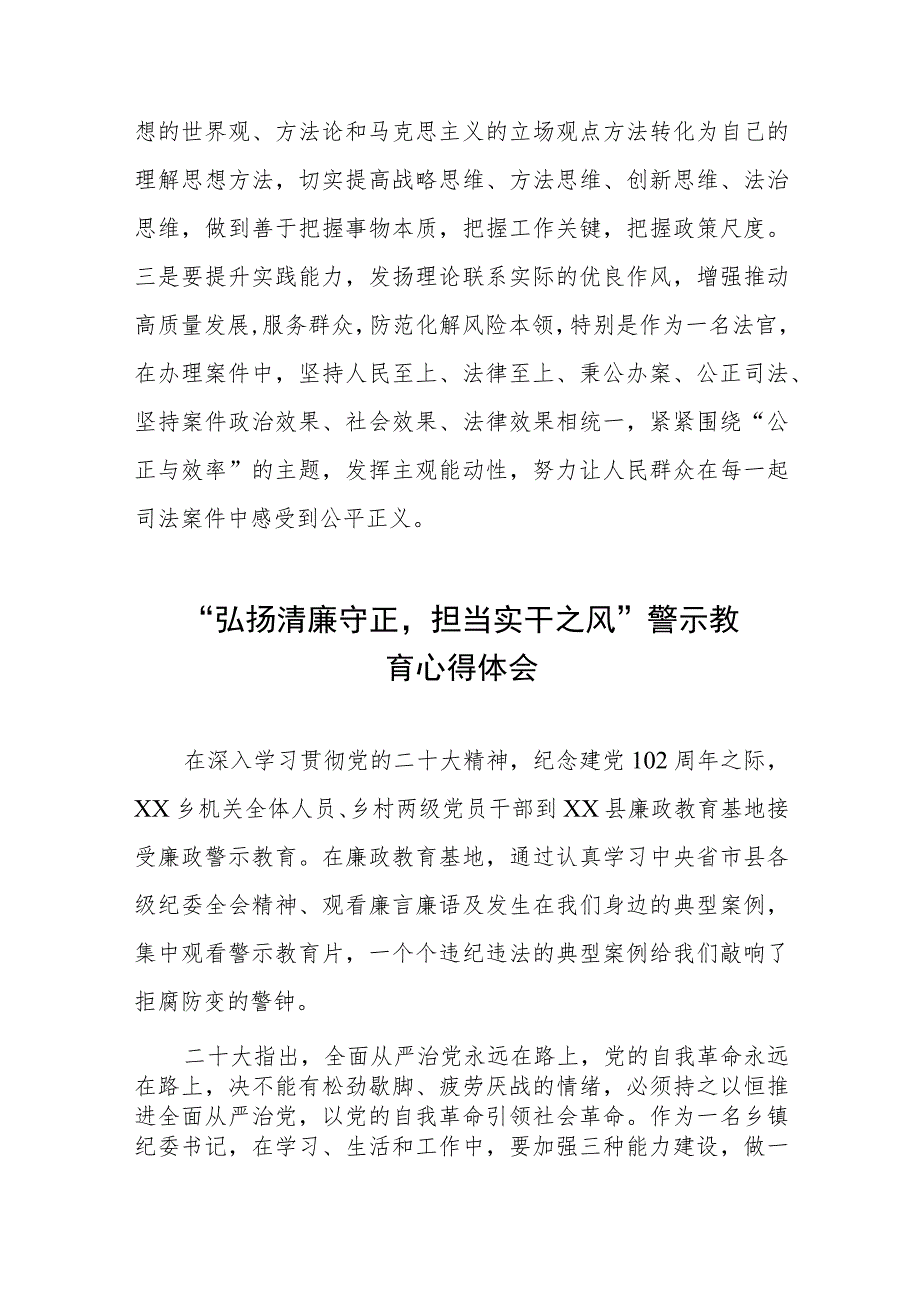 想的世界观、方法论和马克思主义的立场观点方法转化为自己的理解思想方法，切实提高战略思维、方法思维、创新思维、法治思维，做到善于把握事物本质，把握工作关键，把握政策尺度。三是要提升实践能力，发扬理论联系实际的优良作风，增强推动高质量发展，服务群众，防范化解风险本领，特别是作为一名法官，在办理案件中，坚持人民至上、法律至上、秉公办案、公正司法、坚持案件政治效果、社会效果、法律效果相统一，紧紧围绕“公正与效率”的主题，发挥主观能动性，努力让人民群众在每一起司法案件中感受到公平正义。

“弘扬清廉守正，担当实干之风”警示教育心得体会

在深入学习贯彻党的二十大精神，纪念建党102周年之际，XX乡机关全体人员、乡村两级党员干部到XX县廉政教育基地接受廉政警示教育。在廉政教育基地，通过认真学习中央省市县各级纪委全会精神、观看廉言廉语及发生在我们身边的典型案例，集中观看警示教育片，一个个违纪违法的典型案例给我们敲响了拒腐防变的警钟。

二十大指出，全面从严治党永远在路上，党的自我革命永远在路上，决不能有松劲歇脚、疲劳厌战的情绪，必须持之以恒推进全面从严治党，以党的自我革命引领社会革命。作为一名乡镇纪委书记，在学习、生活和工作中，要加强三种能力建设，做一